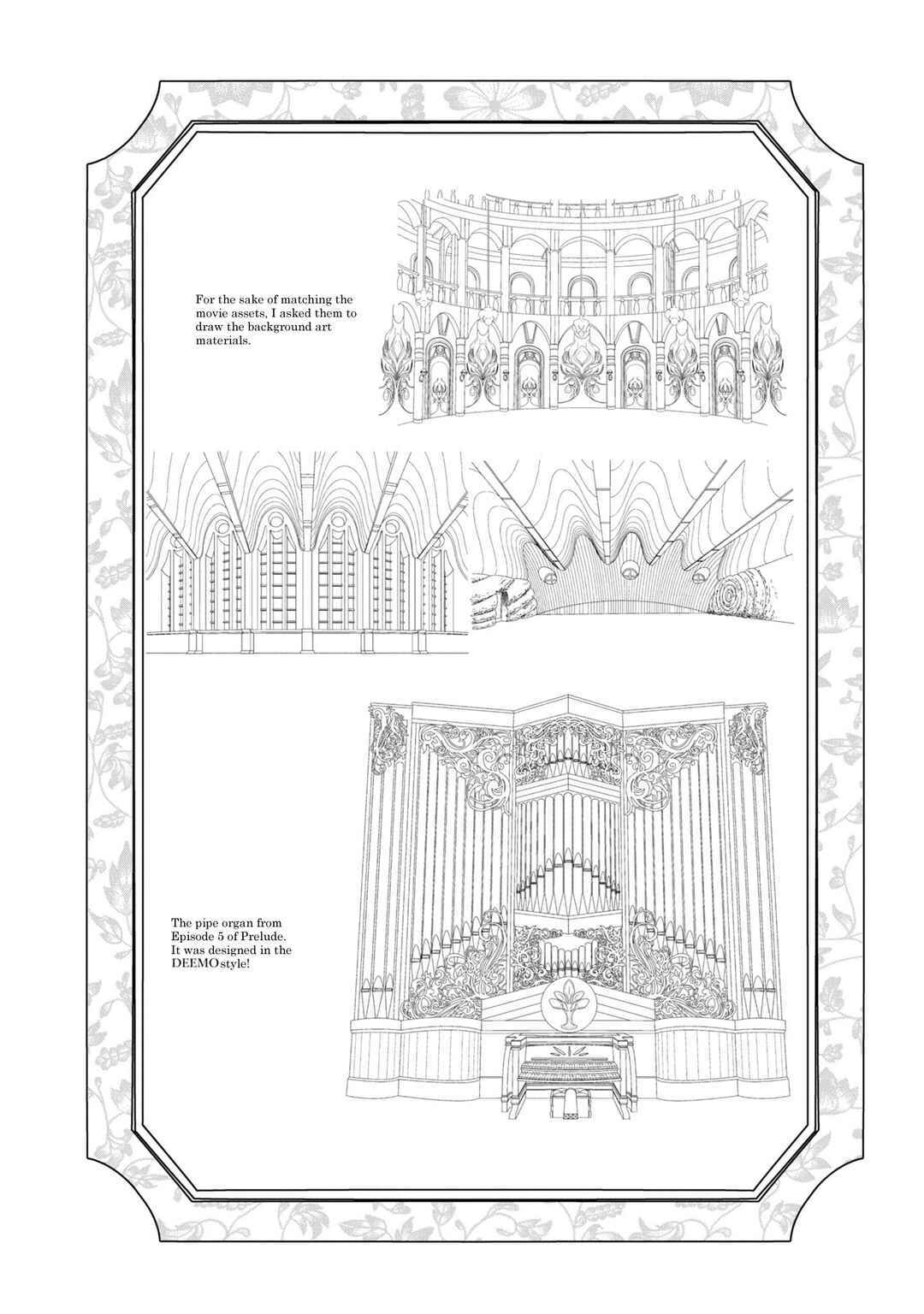 For the sake of matching the movie assets, I asked them to draw the background art materials.

The pipe organ from Episode 5 of Prelude. It was designed in the DEEMO style!